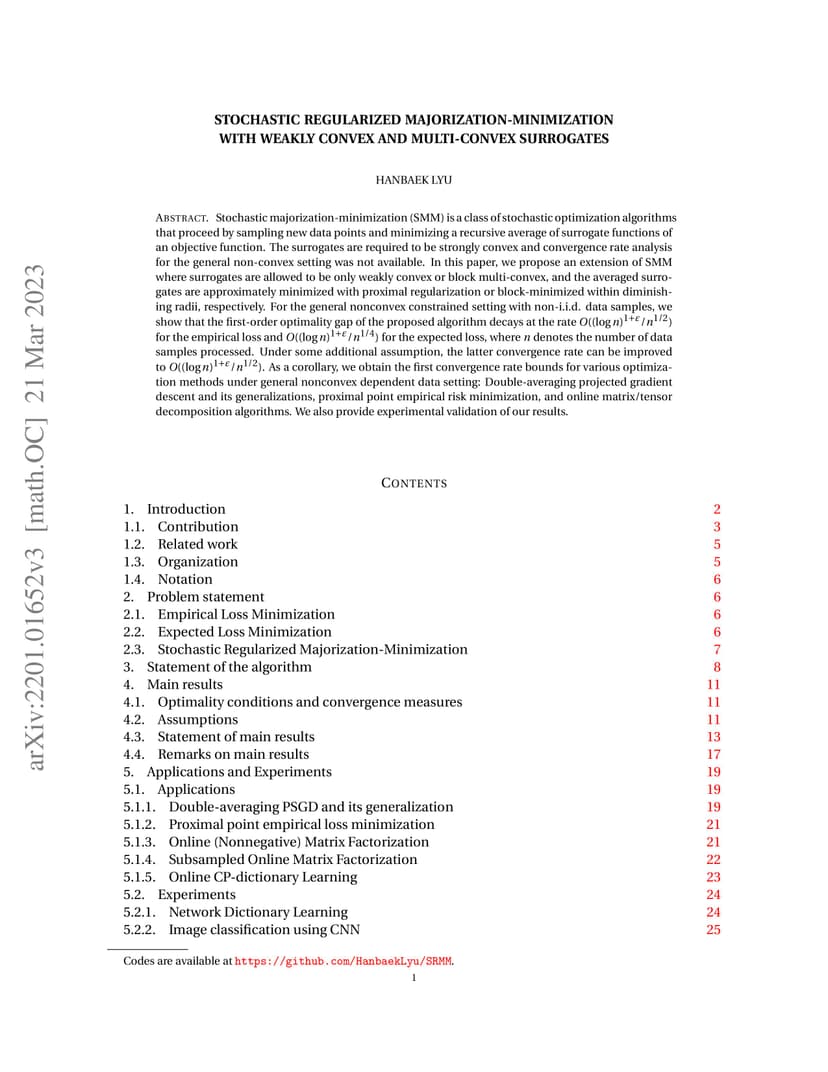 arXiv:2201.01652v3 [math.OC] 21 Mar 2023

STOCHASTIC REGULARIZED MAJORIZATION-MINIMIZATION WITH WEAKLY CONVEX AND MULTI-CONVEX SURROGATES

HANBAEK LYU

ABSTRACT. Stochastic majorization-minimization (SMM) is a class of stochastic optimization algorithms that proceed by sampling new data points and minimizing a recursive average of surrogate functions of an objective function. The surrogates are required to be strongly convex and convergence rate analysis for the general non-convex setting was not available. In this paper, we propose an extension of SMM where surrogates are allowed to be only weakly convex or block multi-convex, and the averaged surrogates are approximately minimized with proximal regularization or block-minimized within diminishing radii, respectively. For the general nonconvex constrained setting with non-i.i.d. data samples, we show that the first-order optimality gap of the proposed algorithm decays at the rate $O((\log n)^{1+\epsilon}/n^{1/2})$ for the empirical loss and $O((\log n)^{1+\epsilon}/n^{1/4})$ for the expected loss, where $n$ denotes the number of data samples processed. Under some additional assumption, the latter convergence rate can be improved to $O((\log n)^{1+\epsilon}/n^{1/2})$. As a corollary, we obtain the first convergence rate bounds for various optimization methods under general nonconvex dependent data setting: Double-averaging projected gradient descent and its generalizations, proximal point empirical risk minimization, and online matrix/tensor decomposition algorithms. We also provide experimental validation of our results.

CONTENTS

1. Introduction 2
1.1. Contribution 3
1.2. Related work 5
1.3. Organization 5
1.4. Notation 6
2. Problem statement 6
2.1. Empirical Loss Minimization 6
2.2. Expected Loss Minimization 6
2.3. Stochastic Regularized Majorization-Minimization 7
3. Statement of the algorithm 8
4. Main results 11
4.1. Optimality conditions and convergence measures 11
4.2. Assumptions 11
4.3. Statement of main results 13
4.4. Remarks on main results 17
5. Applications and Experiments 19
5.1. Applications 19
5.1.1. Double-averaging PSGD and its generalization 19
5.1.2. Proximal point empirical loss minimization 21
5.1.3. Online (Nonnegative) Matrix Factorization 21
5.1.4. Subsampled Online Matrix Factorization 22
5.1.5. Online CP-dictionary Learning 23
5.2. Experiments 24
5.2.1. Network Dictionary Learning 24
5.2.2. Image classification using CNN 25

Codes are available at https://github.com/HanbaekLyu/SRMM.

1